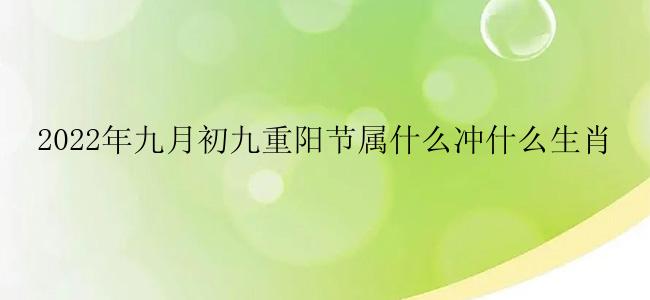 2022年九月初九重阳节属什么冲什么生肖